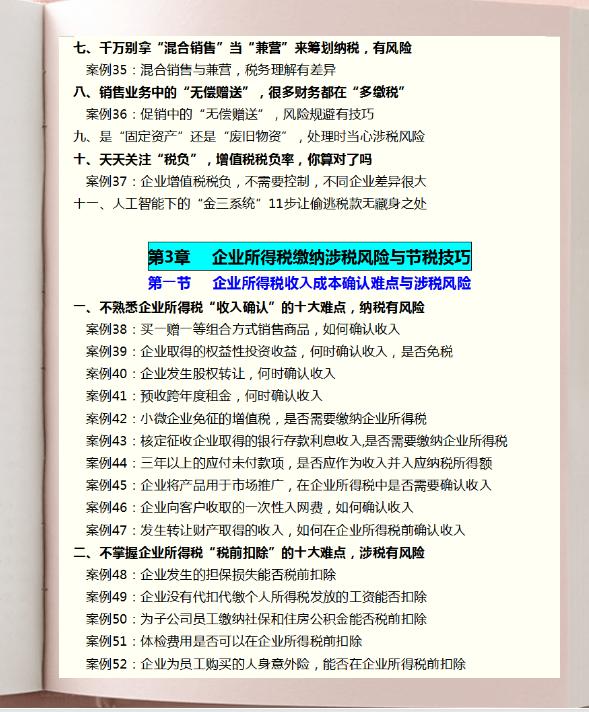 七、千万别拿“混合销售”当“兼营”来筹划纳税，有风险

案例35：混合销售与兼营，税务理解有差异

八、销售业务中的“无偿赠送”，很多财务都在“多缴税”

案例36：促销中的“无偿赠送”，风险规避有技巧

九、是“固定资产”还是“废旧物资”，处理时当心涉税风险

十、天天关注“税负”，增值税税负率，你算对了吗

案例37：企业增值税税负，不需要控制，不同企业差异很大

十一、人工智能下的“金三系统”11步让偷逃税款无藏身之处

第3章　企业所得税缴纳涉税风险与节税技巧

第一节　企业所得税收入成本确认难点与涉税风险

一、不熟悉企业所得税“收入确认”的十大难点，纳税有风险

案例38：买一赠一等组合方式销售商品，如何确认收入

案例39：企业取得的权益性投资收益，何时确认收入，是否免税

案例40：企业发生股权转让，何时确认收入

案例41：预收跨年度租金，何时确认收入

案例42：小微企业免征的增值税，是否需要缴纳企业所得税

案例43：核定征收企业取得的银行存款利息收入,是否需要缴纳企业所得税

案例44：三年以上的应付未付款项，是否应作为收入并入应纳税所得额

案例45：企业将产品用于市场推广，在企业所得税中是否需要确认收入

案例46：企业向客户收取的一次性入网费，如何确认收入

案例47：发生转让财产取得的收入，如何在企业所得税前确认收入

二、不掌握企业所得税“税前扣除”的十大难点，涉税有风险

案例48：企业发生的担保损失能否税前扣除

案例49：企业没有代扣代缴个人所得税发放的工资能否扣除

案例50：为子公司员工缴纳社保和住房公积金能否税前扣除

案例51：体检费用是否可以在企业所得税前扣除

案例52：企业为员工购买的人身意外险，能否在企业所得税前扣除